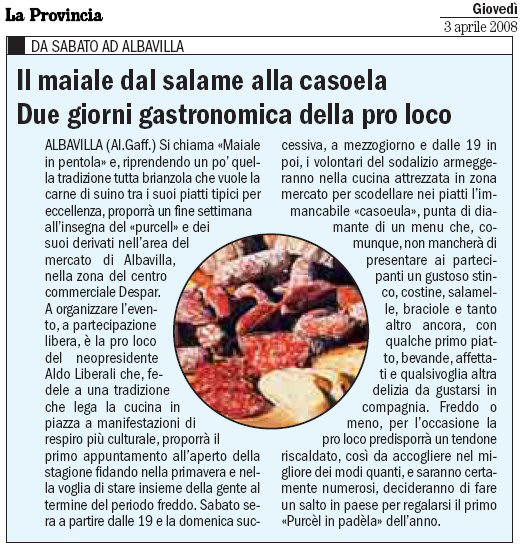 La Provincia

Giovedì
3 aprile 2008

DA SABATO AD ALBAVILLA

Il maiale dal salame alla casoela
Due giorni gastronomica della pro loco

ALBAVILLA (Al.Gaff.) Si chiama «Maiale in pentola» e, riprendendo un po' quella tradizione tutta brianzola che vuole la carne di suino tra i suoi piatti tipici per eccellenza, proporrà un fine settimana all'insegna del «purcell» e dei suoi derivati nell'area del mercato di Albavilla, nella zona del centro commerciale Despar.
A organizzare l'evento, a partecipazione libera, è la pro loco del neopresidente Aldo Liberali che, fedele a una tradizione che lega la cucina in piazza a manifestazioni di respiro più culturale, proporrà il primo appuntamento all'aperto della stagione fidando nella primavera e nella voglia di stare insieme della gente al termine del periodo freddo. Sabato sera a partire dalle 19 e la domenica successiva, a mezzogiorno e dalle 19 in poi, i volontari del sodalizio armeggeranno nella cucina attrezzata in zona mercato per scodellare nei piatti l'immancabile «casoeula», punta di diamante di un menu che, comunque, non mancherà di presentare ai partecipanti un gustoso stinco, costine, salamelle, braciole e tanto altro ancora, con qualche primo piatto, bevande, affettati e qualsivoglia altra delizia da gustarsi in compagnia. Freddo o meno, per l'occasione la pro loco predisporrà un tendone riscaldato, così da accogliere nel migliore dei modi quanti, e saranno certamente numerosi, decideranno di fare un salto in paese per regalarsi il primo «Purcèl in padèla» dell'anno.